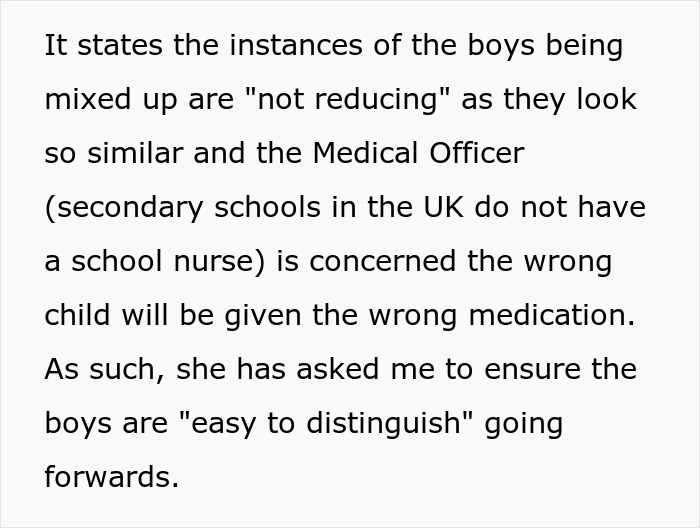 It states the instances of the boys being mixed up are "not reducing" as they look so similar and the Medical Officer (secondary schools in the UK do not have a school nurse) is concerned the wrong child will be given the wrong medication. As such, she has asked me to ensure the boys are "easy to distinguish" going forwards.